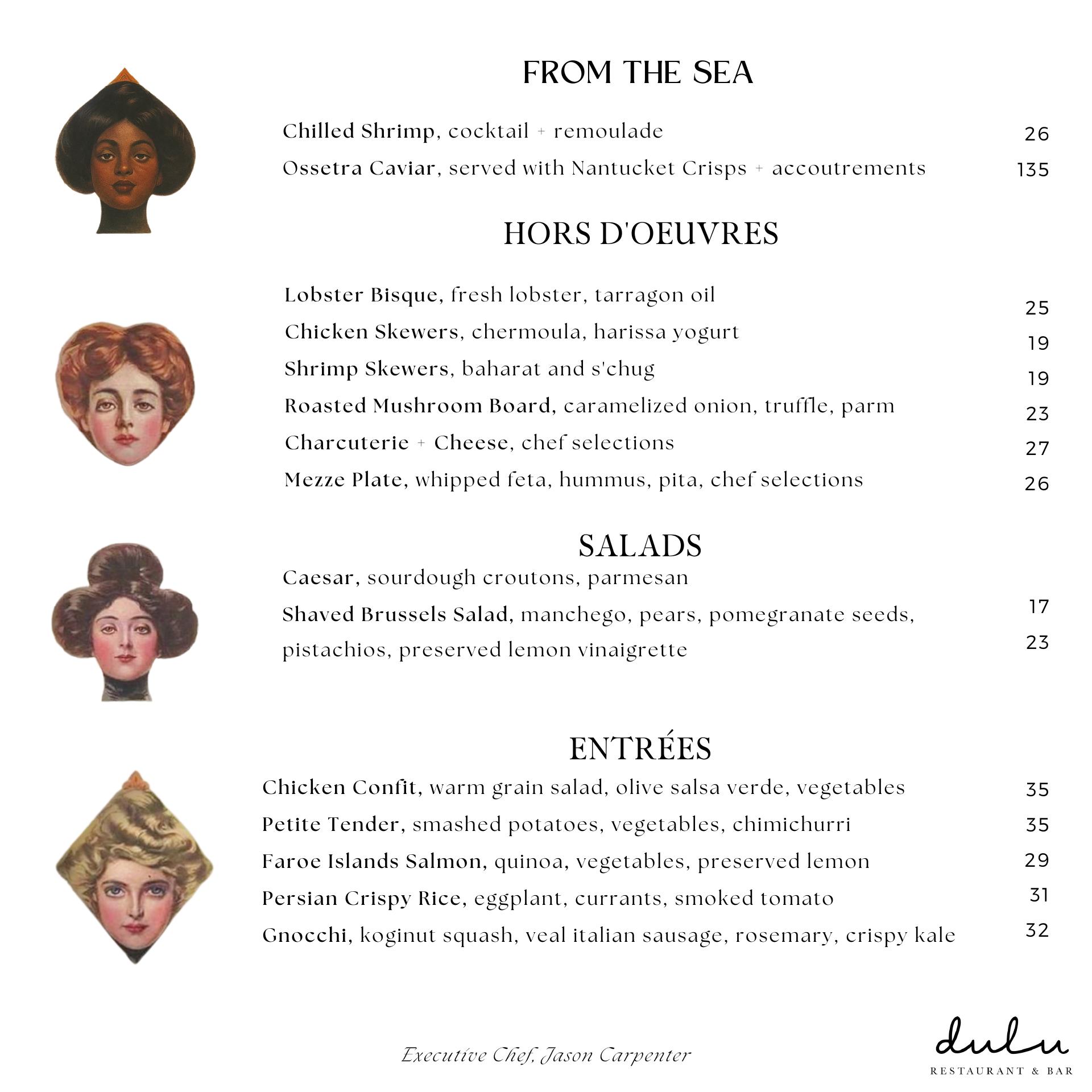 FROM THE SEA

Chilled Shrimp, cocktail + remoulade 26

Ossetra Caviar, served with Nantucket Crisps + accoutrements 135

HORS D'OEUVRES

Lobster Bisque, fresh lobster, tarragon oil 25

Chicken Skewers, chermoula, harissa yogurt 19

Shrimp Skewers, baharat and s'chug 19

Roasted Mushroom Board, caramelized onion, truffle, parm 23

Charcuterie + Cheese, chef selections 27

Mezze Plate, whipped feta, hummus, pita, chef selections 26

SALADS

Caesar, sourdough croutons, parmesan 17

Shaved Brussels Salad, manchego, pears, pomegranate seeds, pistachios, preserved lemon vinaigrette 23

ENTRÉES

Chicken Confit, warm grain salad, olive salsa verde, vegetables 35

Petite Tender, smashed potatoes, vegetables, chimichurri 35

Faroe Islands Salmon, quinoa, vegetables, preserved lemon 29

Persian Crispy Rice, eggplant, currants, smoked tomato 31

Gnocchi, koginut squash, veal italian sausage, rosemary, crispy kale 32

Executive Chef, Jason Carpenter

dulu
RESTAURANT & BAR